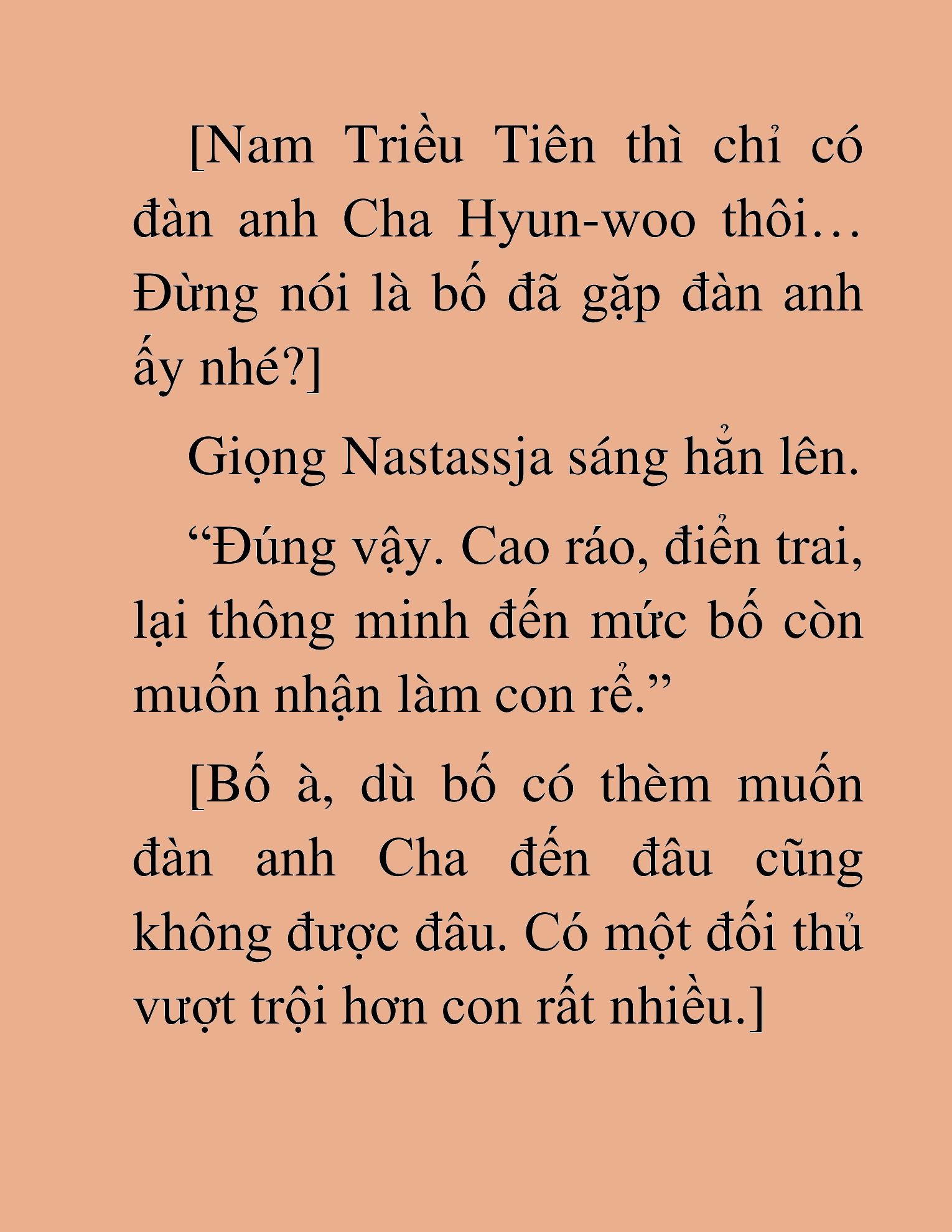 [Nam Triều Tiên thì chỉ có đàn anh Cha Hyun-woo thôi… Đừng nói là bố đã gặp đàn anh ấy nhé?]

Giọng Nastassja sáng hẳn lên.

“Đúng vậy. Cao ráo, điển trai, lại thông minh đến mức bố còn muốn nhận làm con rể.”

[Bố à, dù bố có thèm muốn đàn anh Cha đến đâu cũng không được đâu. Có một đối thủ vượt trội hơn con rất nhiều.]